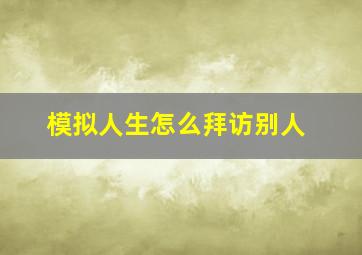 模拟人生怎么拜访别人